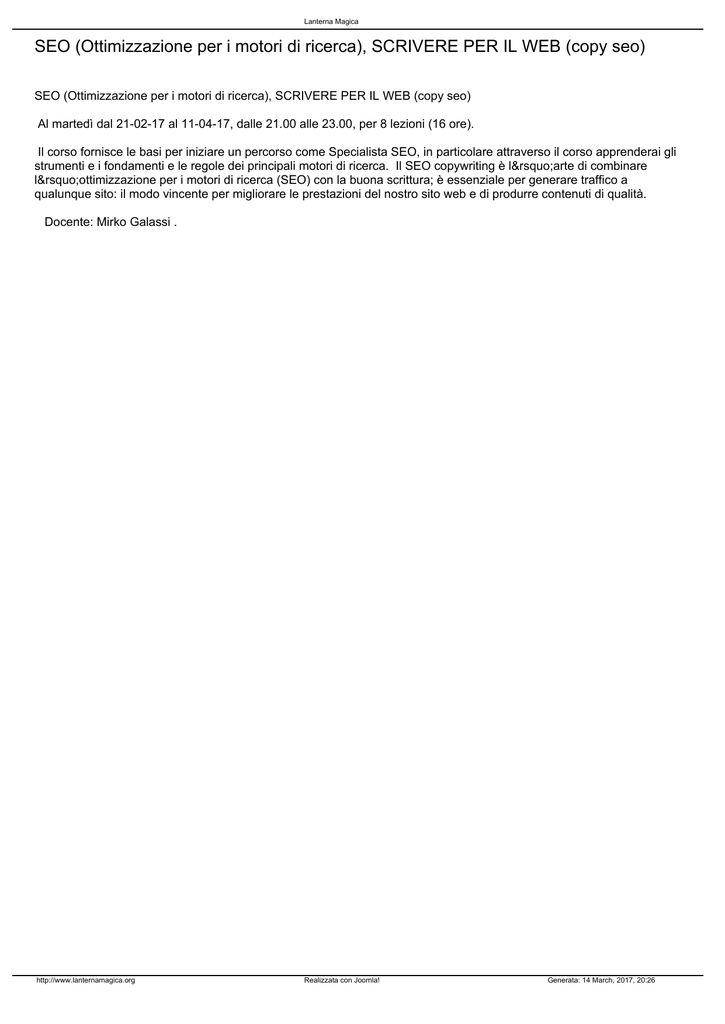 Lanterna Magica

SEO (Ottimizzazione per i motori di ricerca), SCRIVERE PER IL WEB (copy seo)

SEO (Ottimizzazione per i motori di ricerca), SCRIVERE PER IL WEB (copy seo)

Al martedì dal 21-02-17 al 11-04-17, dalle 21.00 alle 23.00, per 8 lezioni (16 ore).

Il corso fornisce le basi per iniziare un percorso come Specialista SEO, in particolare attraverso il corso apprenderai gli strumenti e i fondamenti e le regole dei principali motori di ricerca. Il SEO copywriting è l&rsquo;arte di combinare l&rsquo;ottimizzazione per i motori di ricerca (SEO) con la buona scrittura; è essenziale per generare traffico a qualunque sito: il modo vincente per migliorare le prestazioni del nostro sito web e di produrre contenuti di qualità.

Docente: Mirko Galassi .

http://www.lanternamagica.org
Realizzata con Joomla!
Generata: 14 March, 2017, 20:26